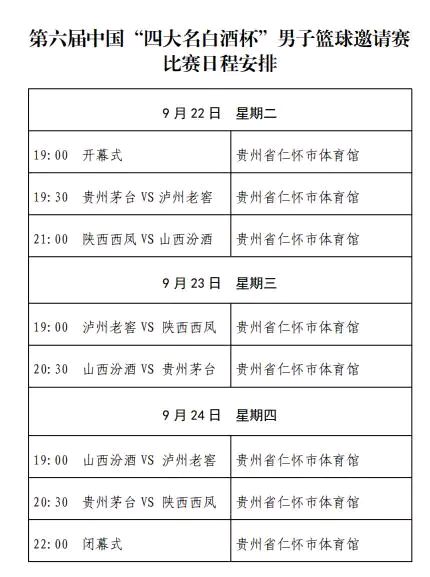 第六届中国“四大名白酒杯”男子篮球邀请赛
比赛日程安排

| 9月22日　星期二 | |
|---|---|
| 19:00　开幕式 | 贵州省仁怀市体育馆 |
| 19:30　贵州茅台 VS 泸州老窖 | 贵州省仁怀市体育馆 |
| 21:00　陕西西凤 VS 山西汾酒 | 贵州省仁怀市体育馆 |
| 9月23日　星期三 | |
| 19:00　泸州老窖 VS 陕西西凤 | 贵州省仁怀市体育馆 |
| 20:30　山西汾酒 VS 贵州茅台 | 贵州省仁怀市体育馆 |
| 9月24日　星期四 | |
| 19:00　山西汾酒 VS 泸州老窖 | 贵州省仁怀市体育馆 |
| 20:30　贵州茅台 VS 陕西西凤 | 贵州省仁怀市体育馆 |
| 22:00　闭幕式 | 贵州省仁怀市体育馆 |